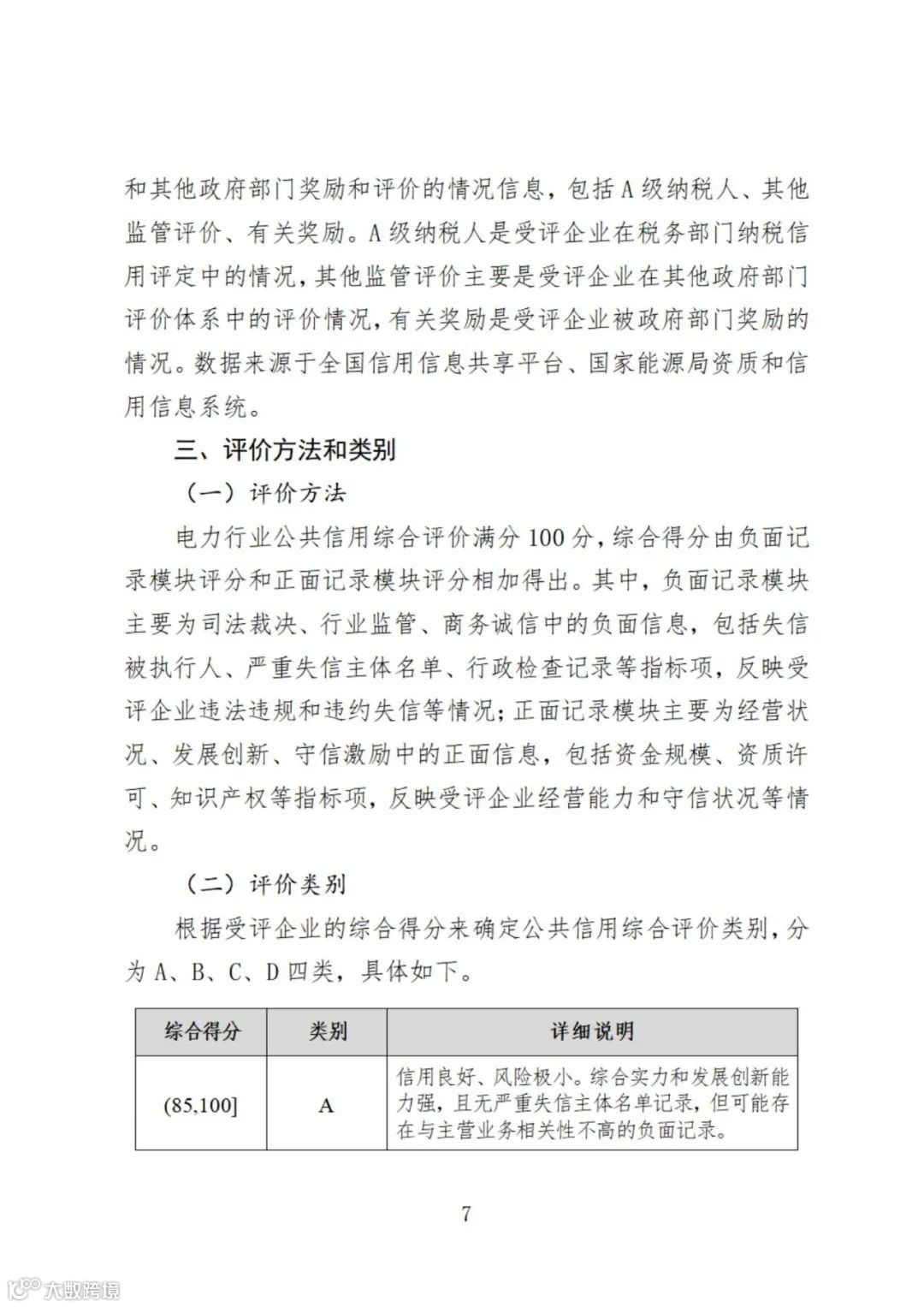 和其他政府部门奖励和评价的情况信息，包括A级纳税人、其他监管评价、有关奖励。A级纳税人是受评企业在税务部门纳税信用评定中的情况，其他监管评价主要是受评企业在其他政府部门评价体系中的评价情况，有关奖励是受评企业被政府部门奖励的情况。数据来源于全国信用信息共享平台、国家能源局资质和信用信息系统。

三、评价方法和类别

（一）评价方法

电力行业公共信用综合评价满分100分，综合得分由负面记录模块评分和正面记录模块评分相加得出。其中，负面记录模块主要为司法裁决、行业监管、商务诚信中的负面信息，包括失信被执行人、严重失信主体名单、行政检查记录等指标项，反映受评企业违法违规和违约失信等情况；正面记录模块主要为经营状况、发展创新、守信激励中的正面信息，包括资金规模、资质许可、知识产权等指标项，反映受评企业经营能力和守信状况等情况。

（二）评价类别

根据受评企业的综合得分来确定公共信用综合评价类别，分为A、B、C、D四类，具体如下。

| 综合得分 | 类别 | 详细说明 |
|---|---|---|
| (85,100] | A | 信用良好、风险极小。综合实力和发展创新能力强，且无严重失信主体名单记录，但可能存在与主营业务相关性不高的负面记录。 |

7

大数跨境